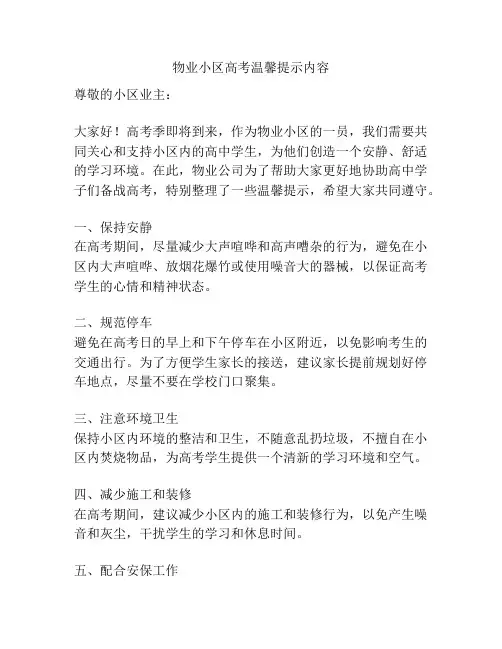 物业小区高考温馨提示内容

尊敬的小区业主：

大家好！高考季即将到来，作为物业小区的一员，我们需要共同关心和支持小区内的高中学生，为他们创造一个安静、舒适的学习环境。在此，物业公司为了帮助大家更好地协助高中学子们备战高考，特别整理了一些温馨提示，希望大家共同遵守。

一、保持安静
在高考期间，尽量减少大声喧哗和高声嘈杂的行为，避免在小区内大声喧哗、放烟花爆竹或使用噪音大的器械，以保证高考学生的心情和精神状态。

二、规范停车
避免在高考日的早上和下午停车在小区附近，以免影响考生的交通出行。为了方便学生家长的接送，建议家长提前规划好停车地点，尽量不要在学校门口聚集。

三、注意环境卫生
保持小区内环境的整洁和卫生，不随意乱扔垃圾，不擅自在小区内焚烧物品，为高考学生提供一个清新的学习环境和空气。

四、减少施工和装修
在高考期间，建议减少小区内的施工和装修行为，以免产生噪音和灰尘，干扰学生的学习和休息时间。

五、配合安保工作